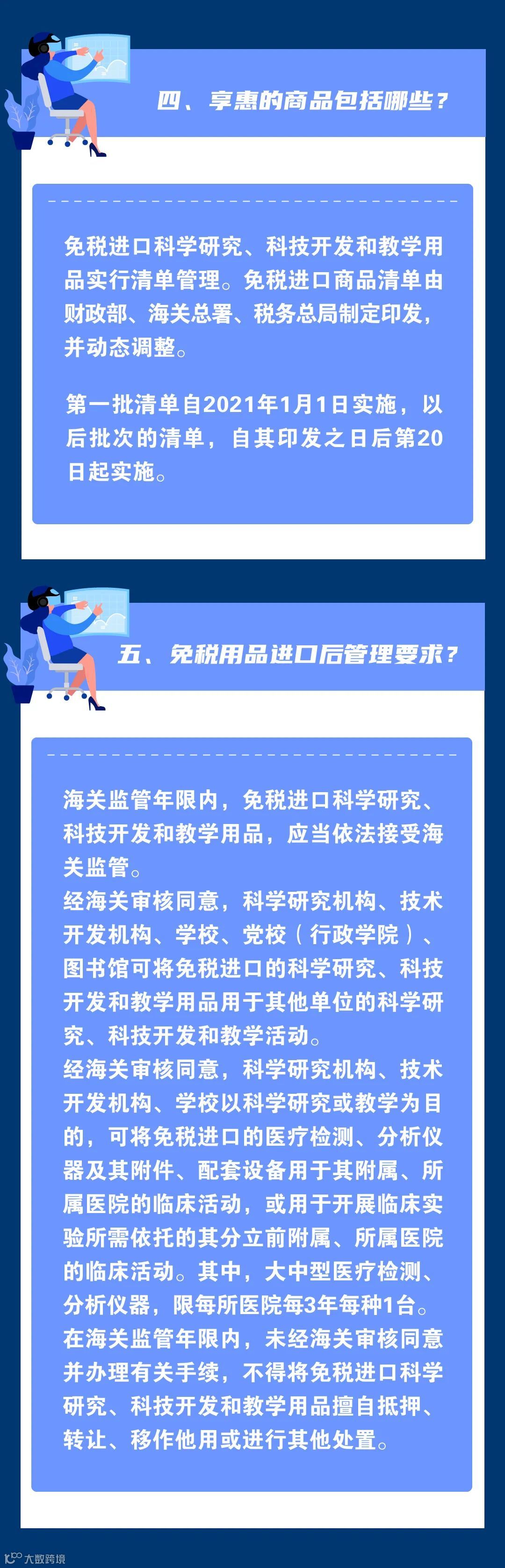 四、享惠的商品包括哪些？

免税进口科学研究、科技开发和教学用品实行清单管理。免税进口商品清单由财政部、海关总署、税务总局制定印发，并动态调整。

第一批清单自2021年1月1日实施，以后批次的清单，自其印发之日后第20日起实施。

五、免税用品进口后管理要求？

海关监管年限内，免税进口科学研究、科技开发和教学用品，应当依法接受海关监管。

经海关审核同意，科学研究机构、技术开发机构、学校、党校（行政学院）、图书馆可将免税进口的科学研究、科技开发和教学用品用于其他单位的科学研究、科技开发和教学活动。

经海关审核同意，科学研究机构、技术开发机构、学校以科学研究或教学为目的，可将免税进口的医疗检测、分析仪器及其附件、配套设备用于其附属、所属医院的临床活动，或用于开展临床实验所需依托的其分立前附属、所属医院的临床活动。其中，大中型医疗检测、分析仪器，限每所医院每3年每种1台。

在海关监管年限内，未经海关审核同意并办理有关手续，不得将免税进口科学研究、科技开发和教学用品擅自抵押、转让、移作他用或进行其他处置。

大数跨境